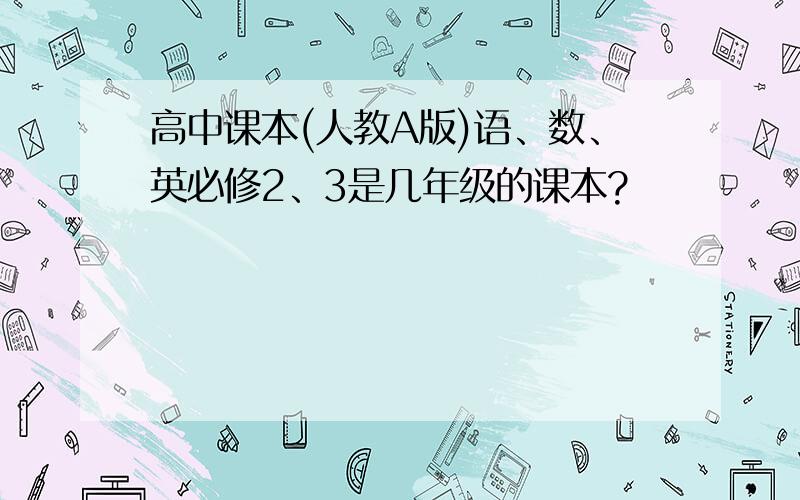 高中课本(人教A版)语、数、英必修2、3是几年级的课本?

STATIONERY